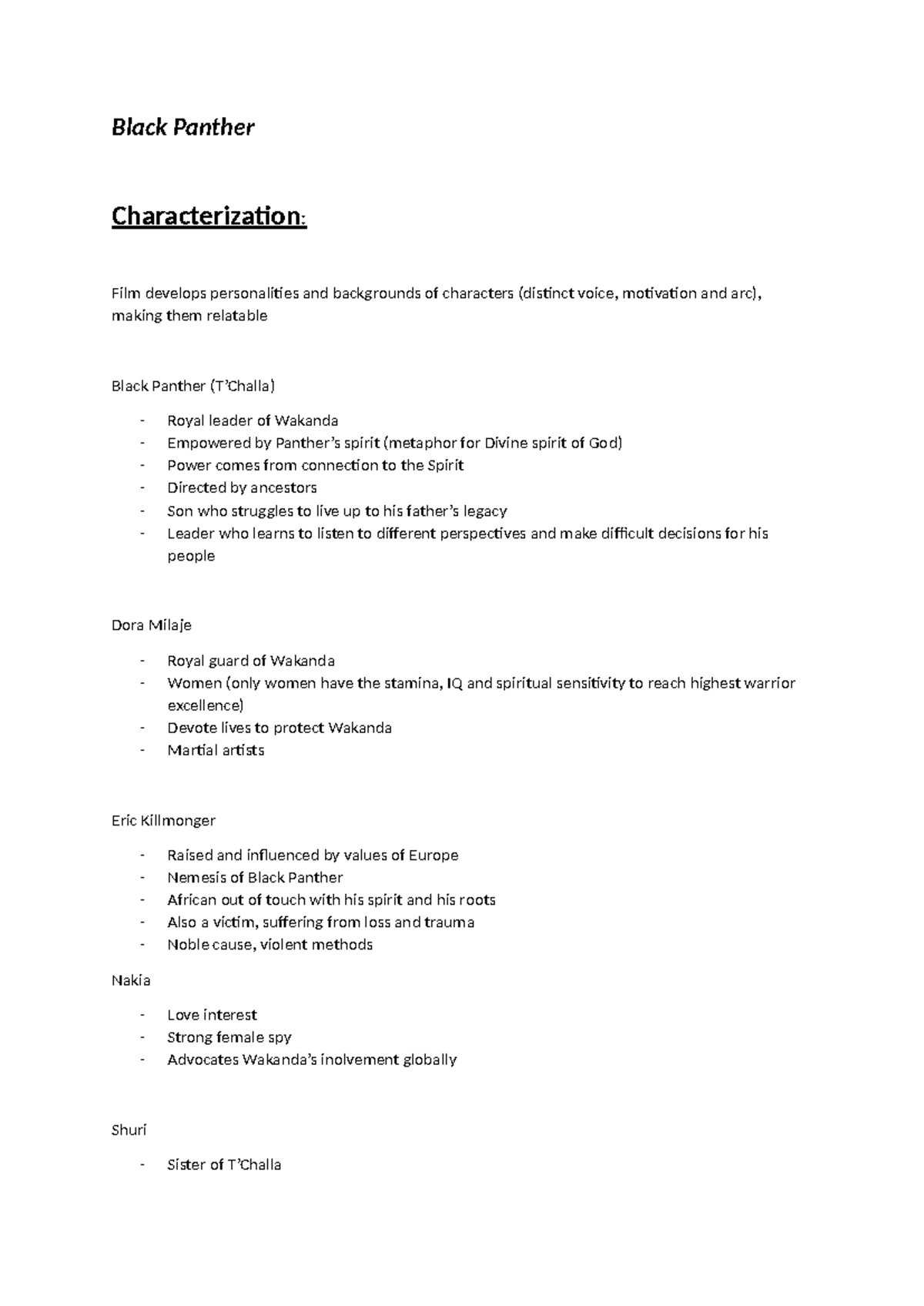 Black Panther

Characterization:

Film develops personalities and backgrounds of characters (distinct voice, motivation and arc), making them relatable

Black Panther (T'Challa)

- Royal leader of Wakanda
- Empowered by Panther's spirit (metaphor for Divine spirit of God)
- Power comes from connection to the Spirit
- Directed by ancestors
- Son who struggles to live up to his father's legacy
- Leader who learns to listen to different perspectives and make difficult decisions for his people

Dora Milaje

- Royal guard of Wakanda
- Women (only women have the stamina, IQ and spiritual sensitivity to reach highest warrior excellence)
- Devote lives to protect Wakanda
- Martial artists

Eric Killmonger

- Raised and influenced by values of Europe
- Nemesis of Black Panther
- African out of touch with his spirit and his roots
- Also a victim, suffering from loss and trauma
- Noble cause, violent methods

Nakia

- Love interest
- Strong female spy
- Advocates Wakanda's inolvement globally

Shuri

- Sister of T'Challa